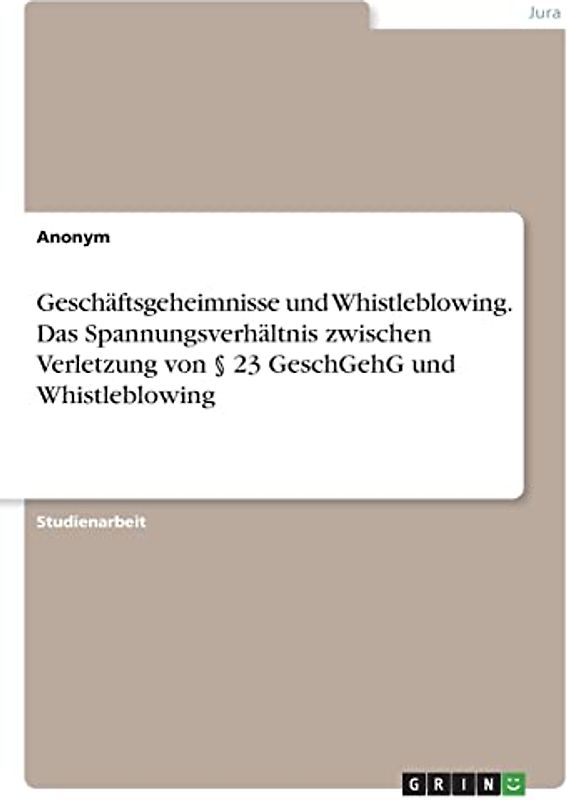 Jura

Anonym

Geschäftsgeheimnisse und Whistleblowing. Das Spannungsverhältnis zwischen Verletzung von § 23 GeschGehG und Whistleblowing

Studienarbeit

GRIN